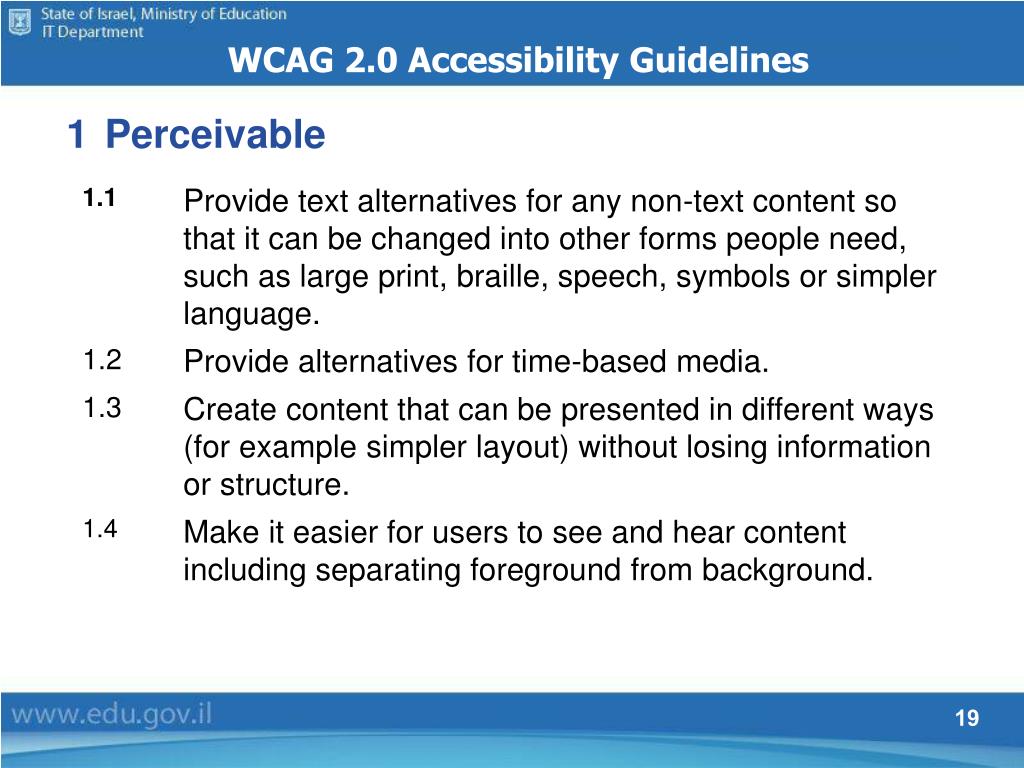 State of Israel, Ministry of Education
IT Department

WCAG 2.0 Accessibility Guidelines

1 Perceivable

1.1 Provide text alternatives for any non-text content so that it can be changed into other forms people need, such as large print, braille, speech, symbols or simpler language.

1.2 Provide alternatives for time-based media.

1.3 Create content that can be presented in different ways (for example simpler layout) without losing information or structure.

1.4 Make it easier for users to see and hear content including separating foreground from background.

www.edu.gov.il

19